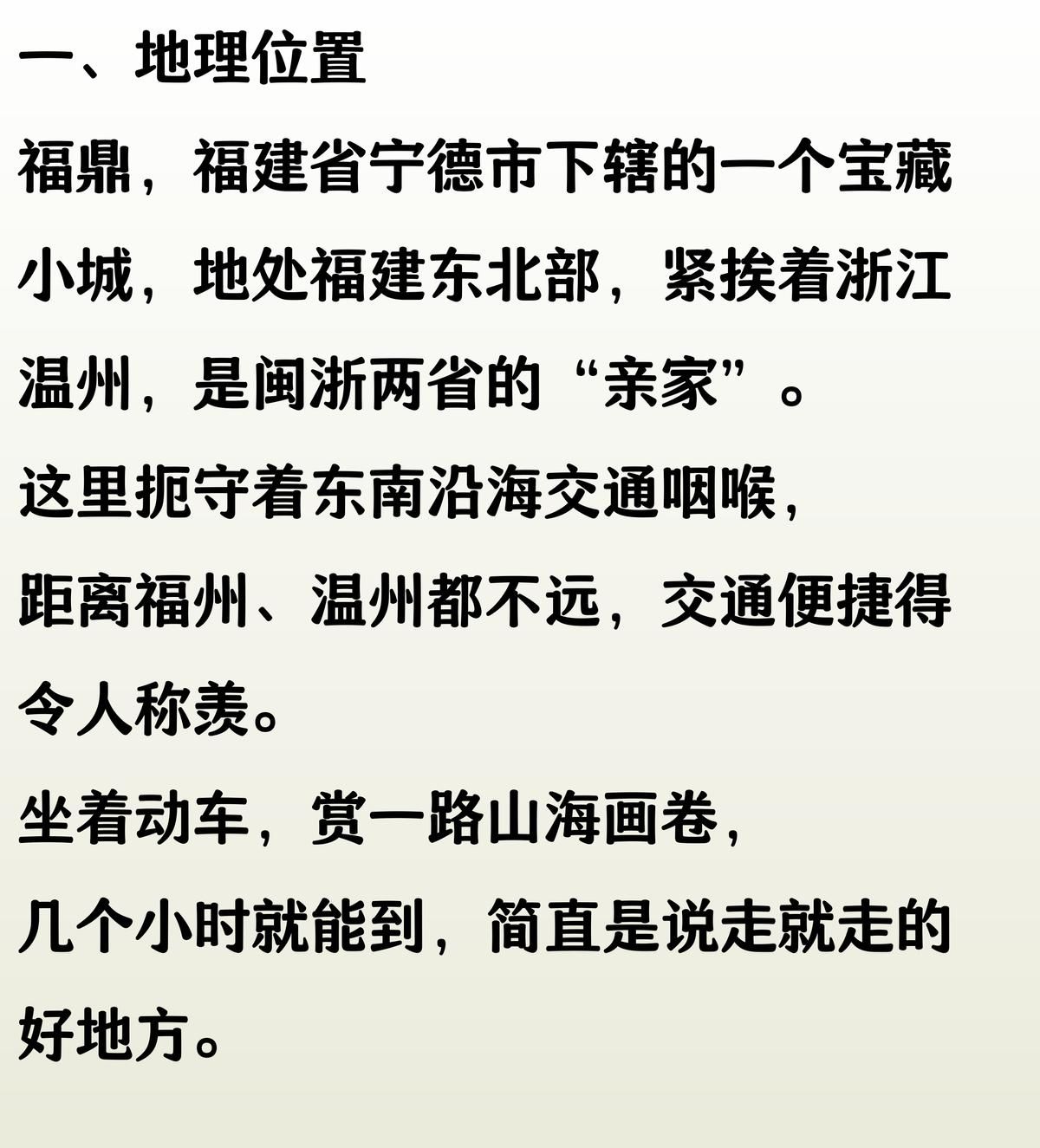 一、地理位置

福鼎，福建省宁德市下辖的一个宝藏小城，地处福建东北部，紧挨着浙江温州，是闽浙两省的“亲家”。

这里扼守着东南沿海交通咽喉，

距离福州、温州都不远，交通便捷得令人称羡。

坐着动车，赏一路山海画卷，

几个小时就能到，简直是说走就走的好地方。